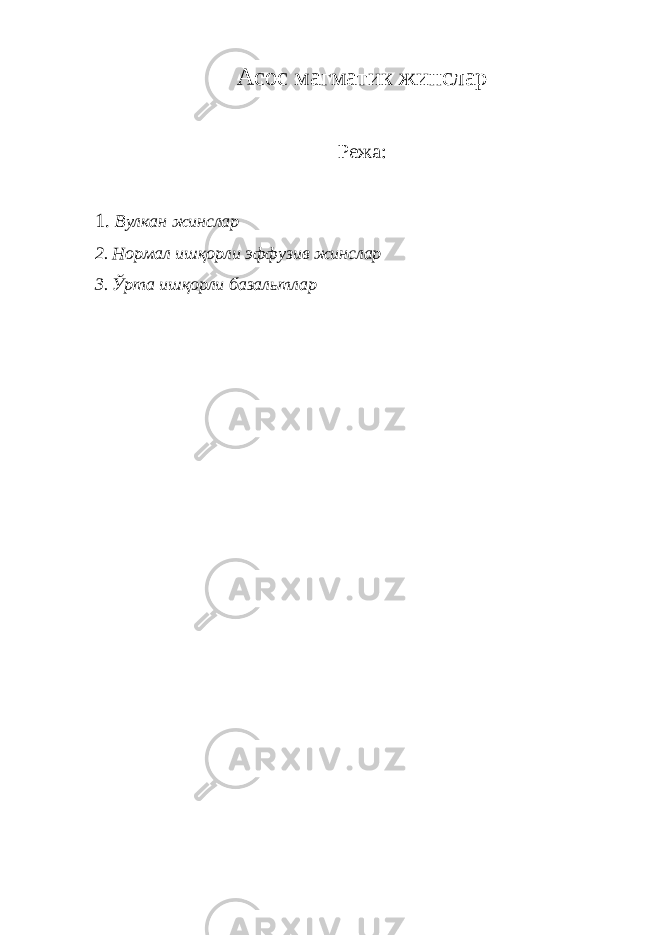 Асос магматик жинслар

Режа:

1. Вулкан жинслар
2. Нормал ишқорли эффузив жинслар
3. Ўрта ишқорли базальтлар

ARXIV.UZ

ARXIV.UZ

ARXIV.UZ